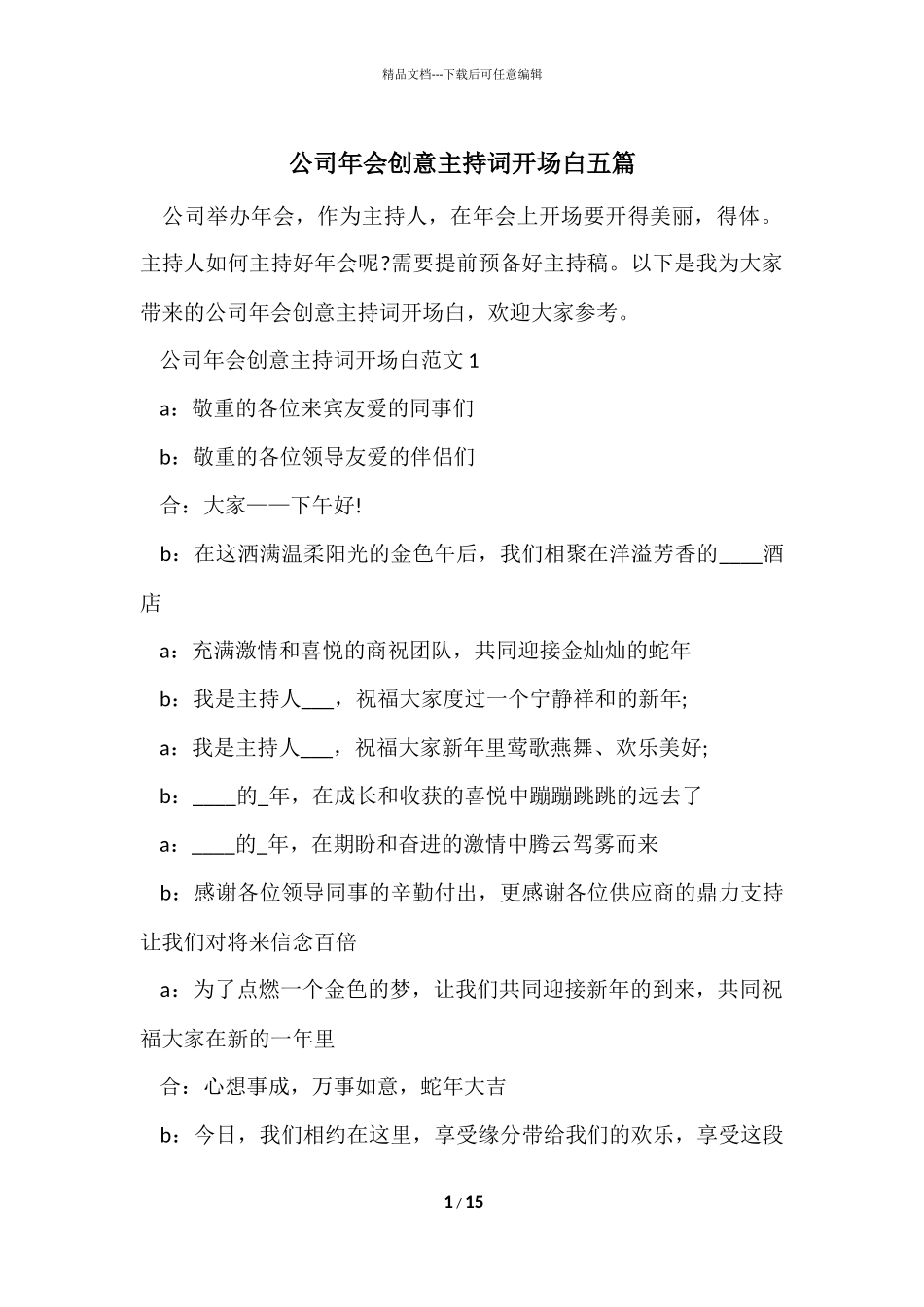 精品文档---下载后可任意编辑

公司年会创意主持词开场白五篇

公司举办年会，作为主持人，在年会上开场要开得美丽，得体。主持人如何主持好年会呢?需要提前预备好主持稿。以下是我为大家带来的公司年会创意主持词开场白，欢迎大家参考。

公司年会创意主持词开场白范文 1

a：敬重的各位来宾友爱的同事们

b：敬重的各位领导友爱的伴侣们

合：大家——下午好!

b：在这洒满温柔阳光的金色午后，我们相聚在洋溢芳香的____酒店

a：充满激情和喜悦的商祝团队，共同迎接金灿灿的蛇年

b：我是主持人___，祝福大家度过一个宁静祥和的新年;

a：我是主持人___，祝福大家新年里莺歌燕舞、欢乐美好;

b：____的_年，在成长和收获的喜悦中蹦蹦跳跳的远去了

a：____的_年，在期盼和奋进的激情中腾云驾雾而来

b：感谢各位领导同事的辛勤付出，更感谢各位供应商的鼎力支持让我们对将来信念百倍

a：为了点燃一个金色的梦，让我们共同迎接新年的到来，共同祝福大家在新的一年里

合：心想事成，万事如意，蛇年大吉

b：今日，我们相约在这里，享受缘分带给我们的欢乐，享受这段

1 / 15